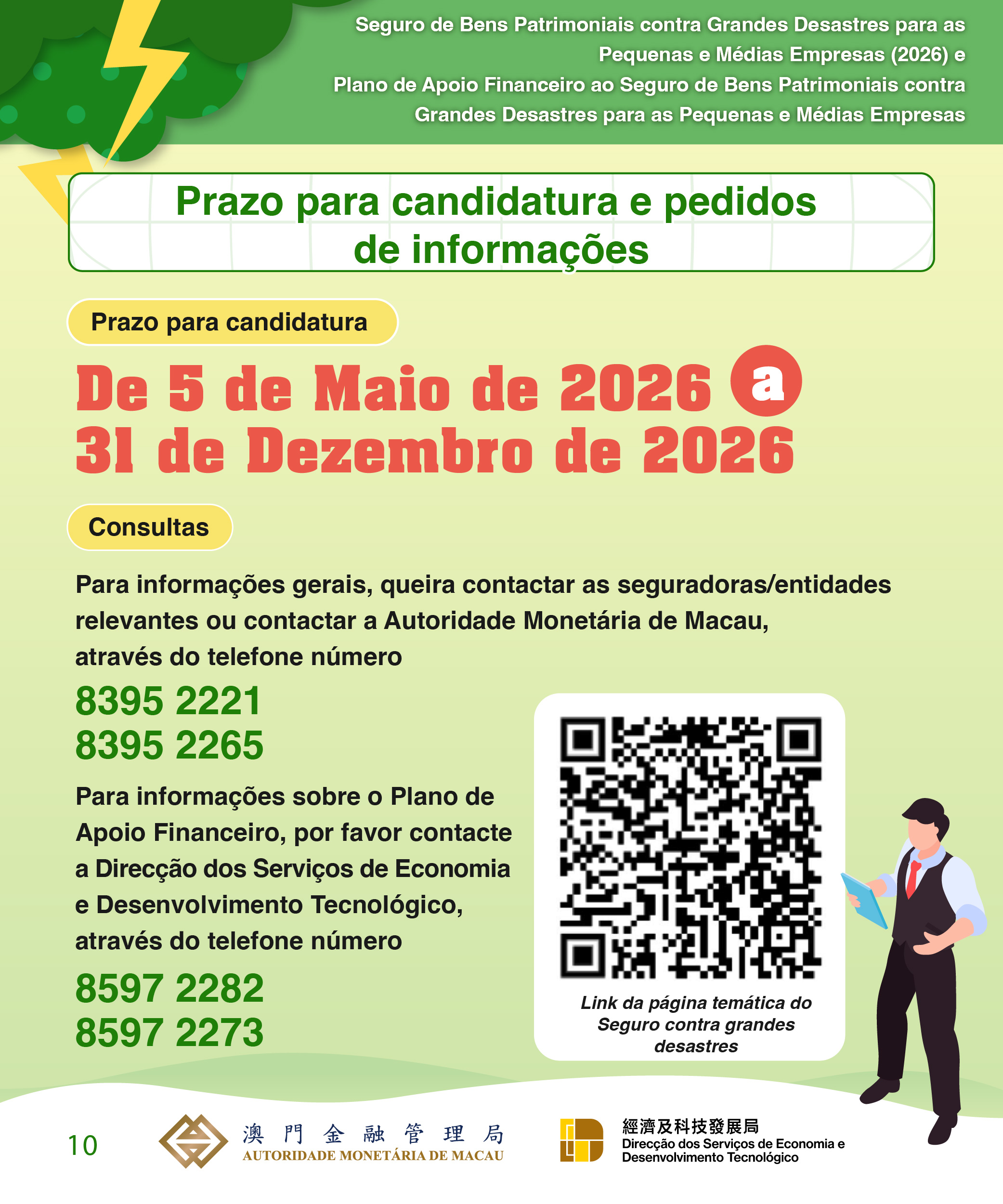 Seguro de Bens Patrimoniais contra Grandes Desastres para as Pequenas e Médias Empresas (2026) e Plano de Apoio Financeiro ao Seguro de Bens Patrimoniais contra Grandes Desastres para as Pequenas e Médias Empresas

Prazo para candidatura e pedidos de informações

Prazo para candidatura

De 5 de Maio de 2026 a 31 de Dezembro de 2026

Consultas

Para informações gerais, queira contactar as seguradoras/entidades relevantes ou contactar a Autoridade Monetária de Macau, através do telefone número

8395 2221
8395 2265

Para informações sobre o Plano de Apoio Financeiro, por favor contacte a Direcção dos Serviços de Economia e Desenvolvimento Tecnológico, através do telefone número

8597 2282
8597 2273

Link da página temática do Seguro contra grandes desastres

10

澳門金融管理局
AUTORIDADE MONETÁRIA DE MACAU

經濟及科技發展局
Direcção dos Serviços de Economia e Desenvolvimento Tecnológico